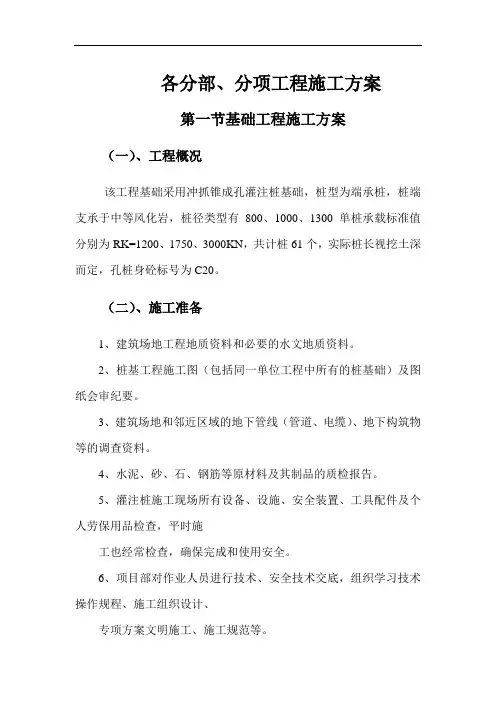 各分部、分项工程施工方案

第一节基础工程施工方案

（一）、工程概况

该工程基础采用冲抓锥成孔灌注桩基础，桩型为端承桩，桩端支承于中等风化岩，桩径类型有 800、1000、1300 单桩承载标准值分别为 RK=1200、1750、3000KN，共计桩 61 个，实际桩长视挖土深而定，孔桩身砼标号为 C20。

（二）、施工准备

1、建筑场地工程地质资料和必要的水文地质资料。

2、桩基工程施工图（包括同一单位工程中所有的桩基础）及图纸会审纪要。

3、建筑场地和邻近区域的地下管线（管道、电缆）、地下构筑物等的调查资料。

4、水泥、砂、石、钢筋等原材料及其制品的质检报告。

5、灌注桩施工现场所有设备、设施、安全装置、工具配件及个人劳保用品检查，平时施

工也经常检查，确保完成和使用安全。

6、项目部对作业人员进行技术、安全技术交底，组织学习技术操作规程、施工组织设计、

专项方案文明施工、施工规范等。